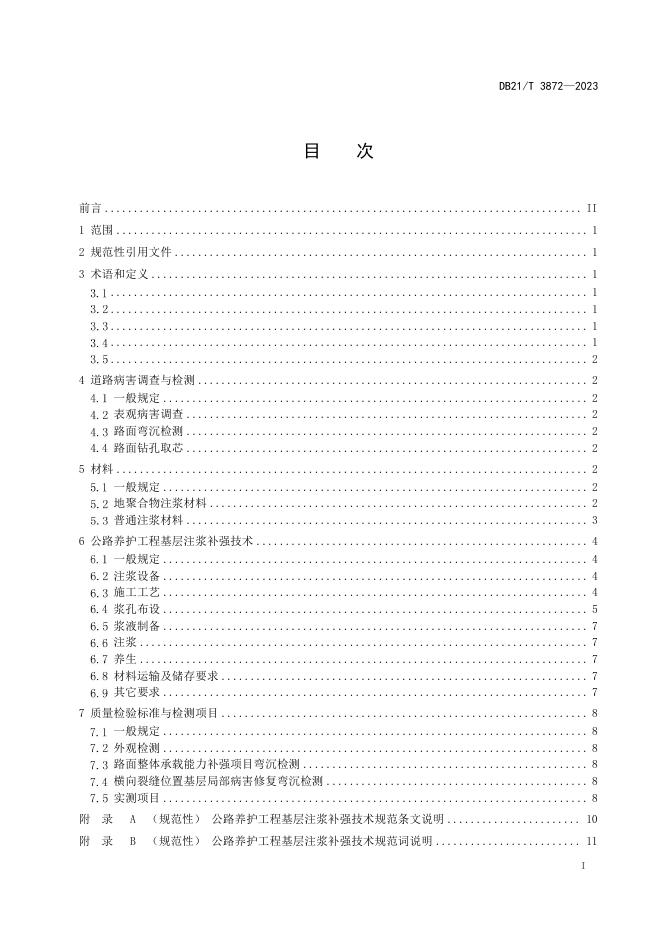 DB21/T 3872—2023

目　次

前言 .......... II
1 范围 .......... 1
2 规范性引用文件 .......... 1
3 术语和定义 .......... 1
3.1 .......... 1
3.2 .......... 1
3.3 .......... 1
3.4 .......... 1
3.5 .......... 2
4 道路病害调查与检测 .......... 2
4.1 一般规定 .......... 2
4.2 表观病害调查 .......... 2
4.3 路面弯沉检测 .......... 2
4.4 路面钻孔取芯 .......... 2
5 材料 .......... 2
5.1 一般规定 .......... 2
5.2 地聚合物注浆材料 .......... 2
5.3 普通注浆材料 .......... 3
6 公路养护工程基层注浆补强技术 .......... 4
6.1 一般规定 .......... 4
6.2 注浆设备 .......... 4
6.3 施工工艺 .......... 4
6.4 浆孔布设 .......... 5
6.5 浆液制备 .......... 7
6.6 注浆 .......... 7
6.7 养生 .......... 7
6.8 材料运输及储存要求 .......... 7
6.9 其它要求 .......... 7
7 质量检验标准与检测项目 .......... 8
7.1 一般规定 .......... 8
7.2 外观检测 .......... 8
7.3 路面整体承载能力补强项目弯沉检测 .......... 8
7.4 横向裂缝位置基层局部病害修复弯沉检测 .......... 8
7.5 实测项目 .......... 8
附　录　A　（规范性）　公路养护工程基层注浆补强技术规范条文说明 .......... 10
附　录　B　（规范性）　公路养护工程基层注浆补强技术规范词说明 .......... 11

I